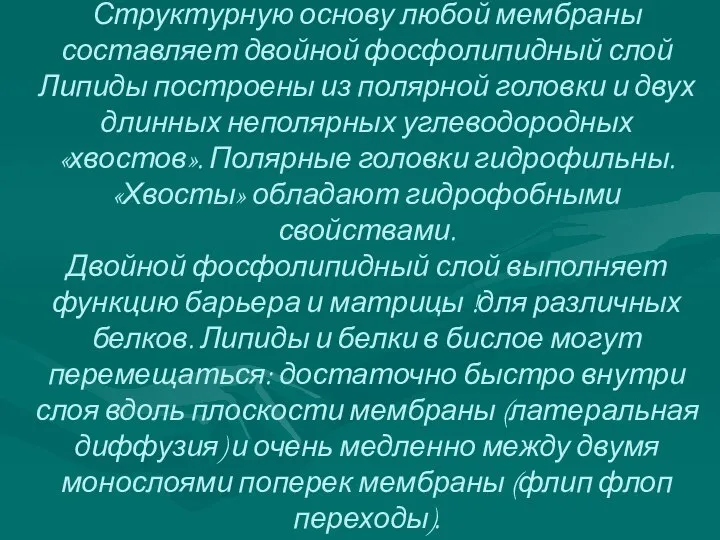 Структурную основу любой мембраны составляет двойной фосфолипидный слой Липиды построены из полярной головки и двух длинных неполярных углеводородных «хвостов». Полярные головки гидрофильны. «Хвосты» обладают гидрофобными свойствами.
Двойной фосфолипидный слой выполняет функцию барьера и матрицы !для различных белков. Липиды и белки в бислое могут перемещаться: достаточно быстро внутри слоя вдоль плоскости мембраны (латеральная диффузия) и очень медленно между двумя монослоями поперек мембраны (флип флоп переходы).